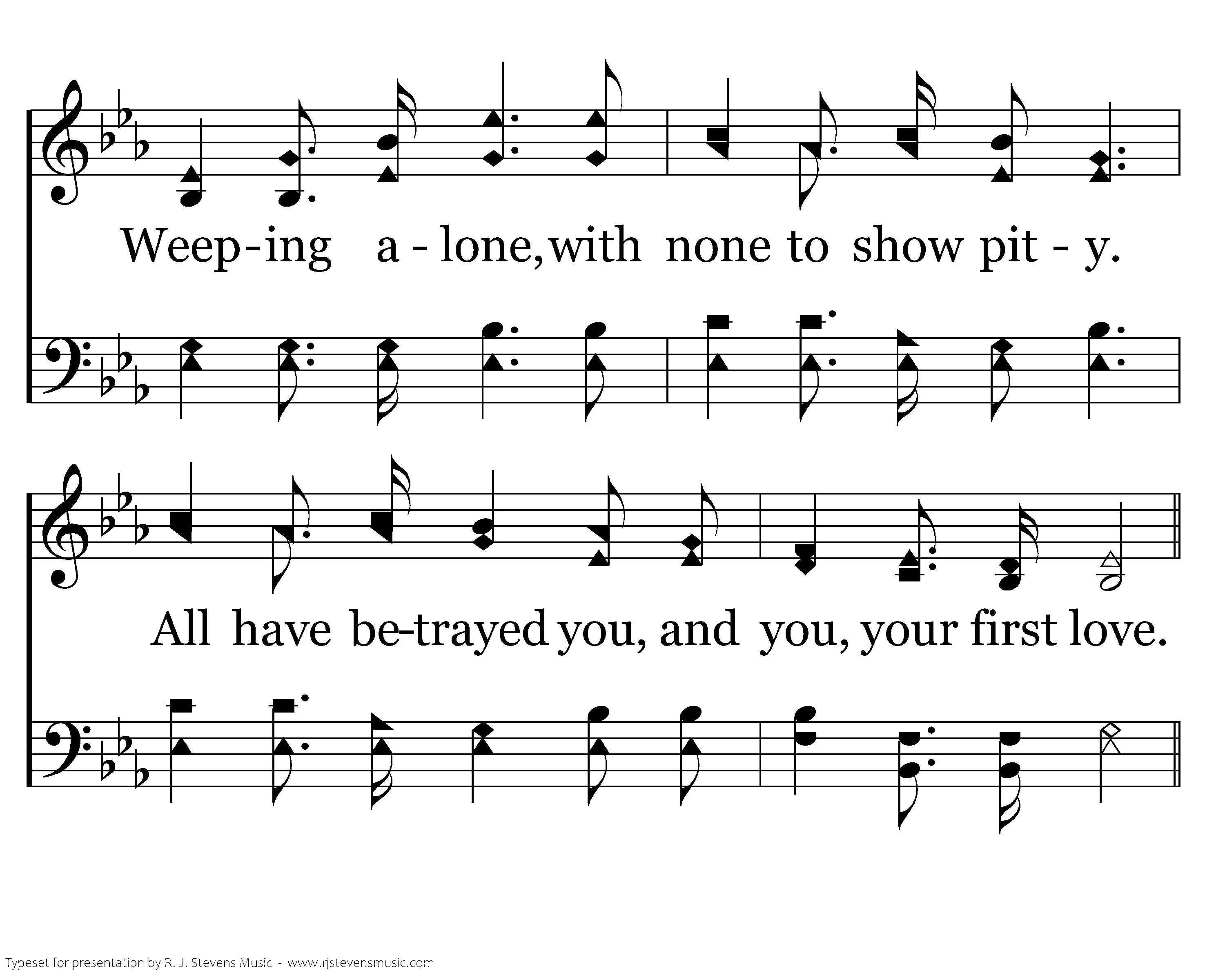 Weep-ing a - lone, with none to show pit - y.

All have be-trayed you, and you, your first love.

Typeset for presentation by R. J. Stevens Music - www.rjstevensmusic.com